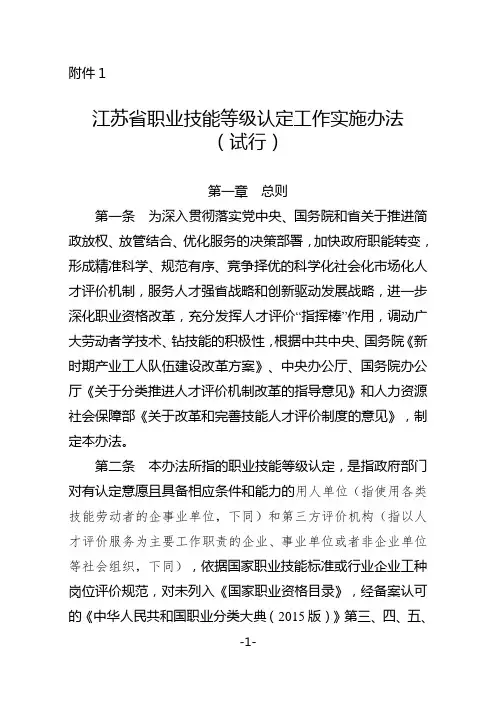 附件 1

江苏省职业技能等级认定工作实施办法
（试行）

第一章　总则

第一条　为深入贯彻落实党中央、国务院和省关于推进简政放权、放管结合、优化服务的决策部署，加快政府职能转变，形成精准科学、规范有序、竞争择优的科学化社会化市场化人才评价机制，服务人才强省战略和创新驱动发展战略，进一步深化职业资格改革，充分发挥人才评价“指挥棒”作用，调动广大劳动者学技术、钻技能的积极性，根据中共中央、国务院《新时期产业工人队伍建设改革方案》、中央办公厅、国务院办公厅《关于分类推进人才评价机制改革的指导意见》和人力资源社会保障部《关于改革和完善技能人才评价制度的意见》，制定本办法。

第二条　本办法所指的职业技能等级认定，是指政府部门对有认定意愿且具备相应条件和能力的用人单位（指使用各类技能劳动者的企事业单位，下同）和第三方评价机构（指以人才评价服务为主要工作职责的企业、事业单位或者非企业单位等社会组织，下同），依据国家职业技能标准或行业企业工种岗位评价规范，对未列入《国家职业资格目录》，经备案认可的《中华人民共和国职业分类大典（2015 版）》第三、四、五、

-1-